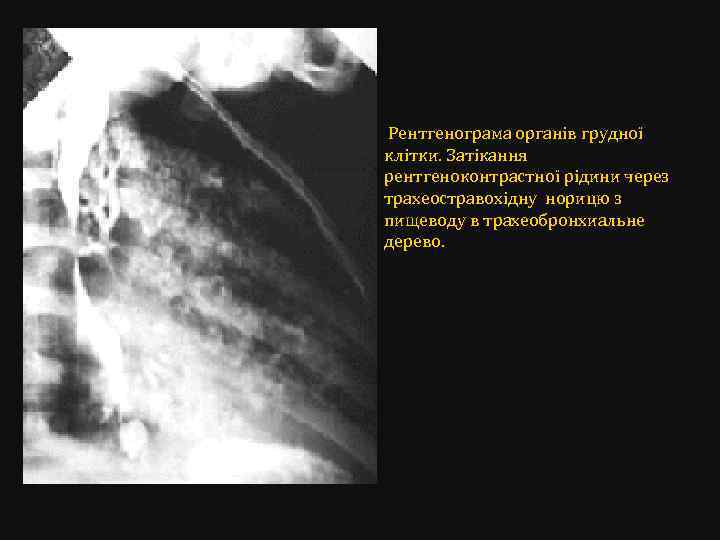 Рентгенограма органів грудної клітки. Затікання рентгеноконтрастної рідини через трахеостравохідну норицю з пищеводу в трахеобронхиальне дерево.